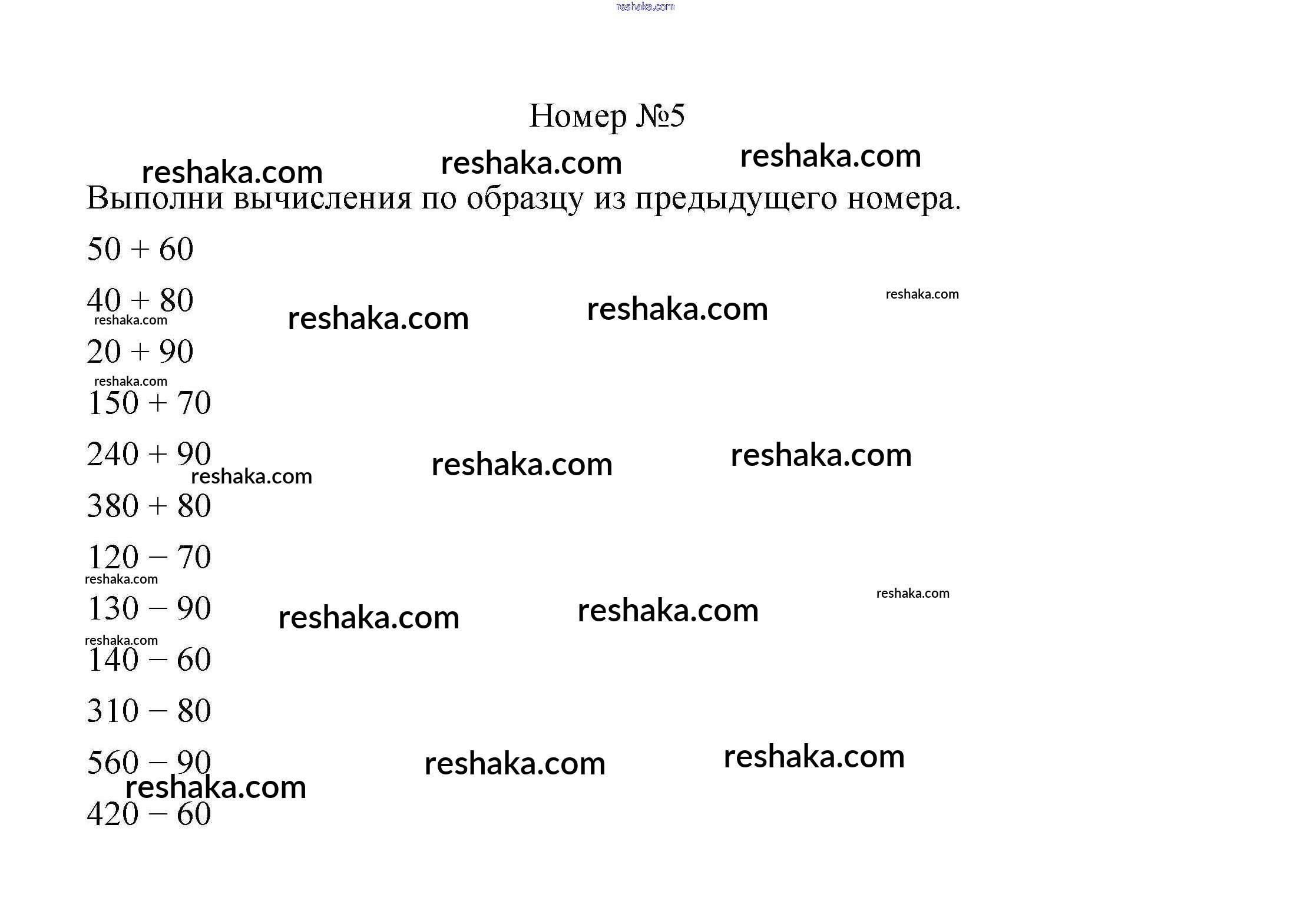 Номер №5

Выполни вычисления по образцу из предыдущего номера.

$50 + 60$

$40 + 80$

$20 + 90$

$150 + 70$

$240 + 90$

$380 + 80$

$120 - 70$

$130 - 90$

$140 - 60$

$310 - 80$

$560 - 90$

$420 - 60$

reshaka.com